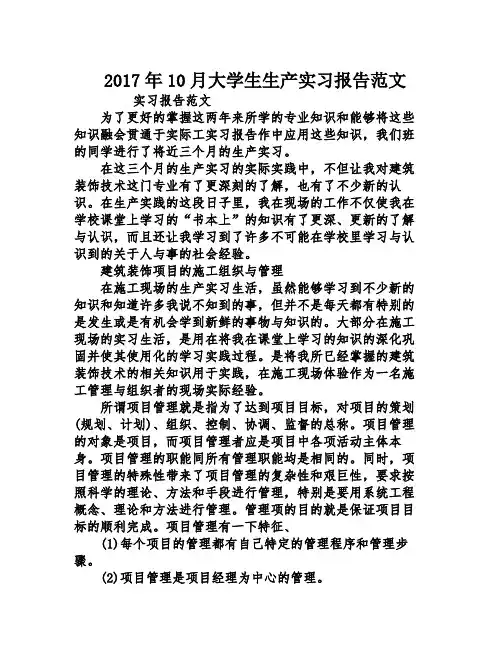 2017年10月大学生生产实习报告范文

实习报告范文

为了更好的掌握这两年来所学的专业知识和能够将这些知识融会贯通于实际工实习报告作中应用这些知识，我们班的同学进行了将近三个月的生产实习。

在这三个月的生产实习的实际实践中，不但让我对建筑装饰技术这门专业有了更深刻的了解，也有了不少新的认识。在生产实践的这段日子里，我在现场的工作不仅使我在学校课堂上学习的“书本上”的知识有了更深、更新的了解与认识，而且还让我学习到了许多不可能在学校里学习与认识到的关于人与事的社会经验。

建筑装饰项目的施工组织与管理

在施工现场的生产实习生活，虽然能够学习到不少新的知识和知道许多我说不知到的事，但并不是每天都有特别的是发生或是有机会学到新鲜的事物与知识的。大部分在施工现场的实习生活，是用在将我在课堂上学习的知识的深化巩固并使其使用化的学习实践过程。是将我所已经掌握的建筑装饰技术的相关知识用于实践，在施工现场体验作为一名施工管理与组织者的现场实际经验。

所谓项目管理就是指为了达到项目目标，对项目的策划(规划、计划)、组织、控制、协调、监督的总称。项目管理的对象是项目，而项目管理者应是项目中各项活动主体本身。项目管理的职能同所有管理职能均是相同的。同时，项目管理的特殊性带来了项目管理的复杂性和艰巨性，要求按照科学的理论、方法和手段进行管理，特别是要用系统工程概念、理论和方法进行管理。管理项的目的就是保证项目目标的顺利完成。项目管理有一下特征、

(1)每个项目的管理都有自己特定的管理程序和管理步骤。

(2)项目管理是项目经理为中心的管理。